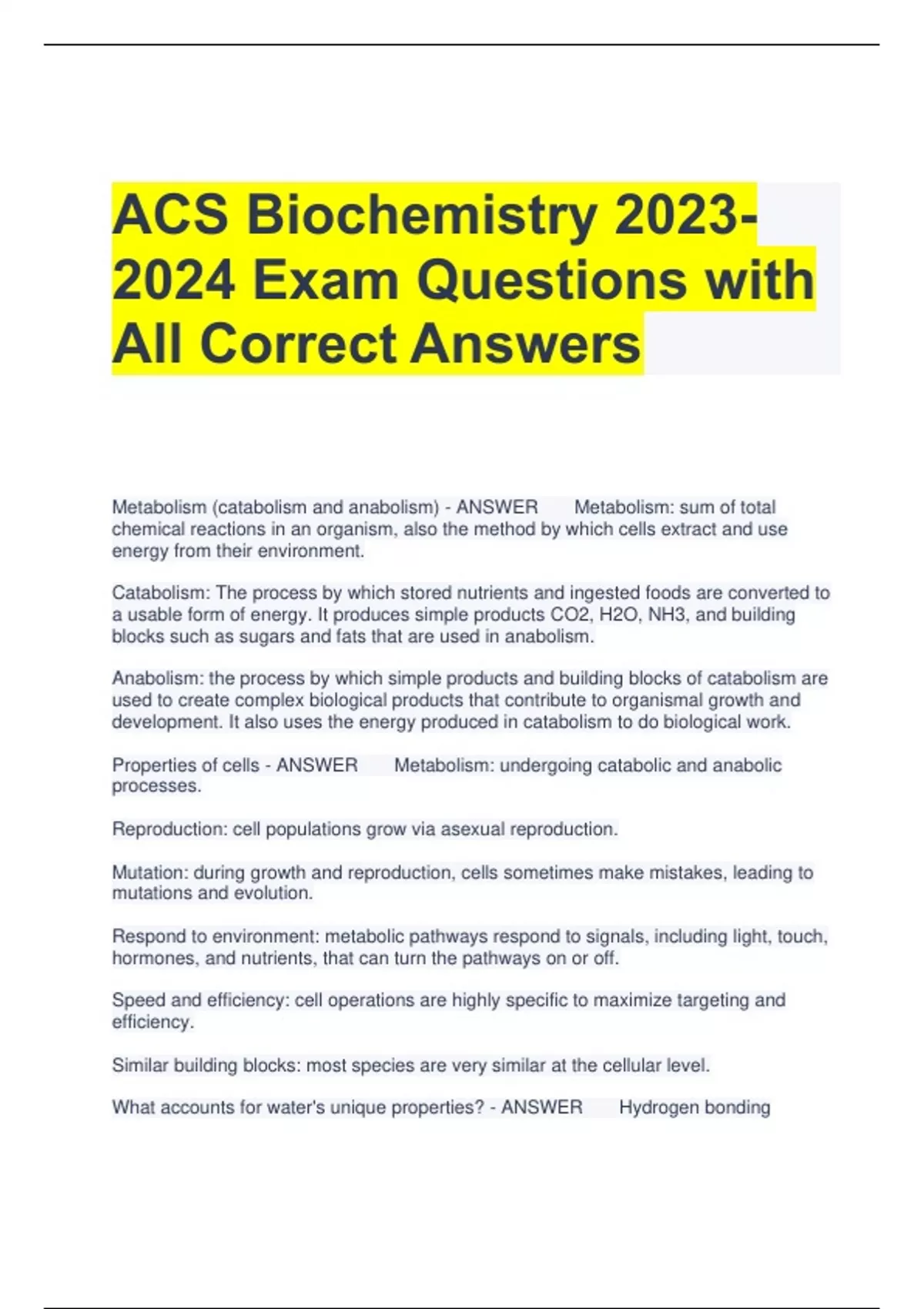 ACS Biochemistry 2023-2024 Exam Questions with All Correct Answers

Metabolism (catabolism and anabolism) - ANSWER Metabolism: sum of total chemical reactions in an organism, also the method by which cells extract and use energy from their environment.

Catabolism: The process by which stored nutrients and ingested foods are converted to a usable form of energy. It produces simple products CO2, H2O, NH3, and building blocks such as sugars and fats that are used in anabolism.

Anabolism: the process by which simple products and building blocks of catabolism are used to create complex biological products that contribute to organismal growth and development. It also uses the energy produced in catabolism to do biological work.

Properties of cells - ANSWER Metabolism: undergoing catabolic and anabolic processes.

Reproduction: cell populations grow via asexual reproduction.

Mutation: during growth and reproduction, cells sometimes make mistakes, leading to mutations and evolution.

Respond to environment: metabolic pathways respond to signals, including light, touch, hormones, and nutrients, that can turn the pathways on or off.

Speed and efficiency: cell operations are highly specific to maximize targeting and efficiency.

Similar building blocks: most species are very similar at the cellular level.

What accounts for water's unique properties? - ANSWER Hydrogen bonding